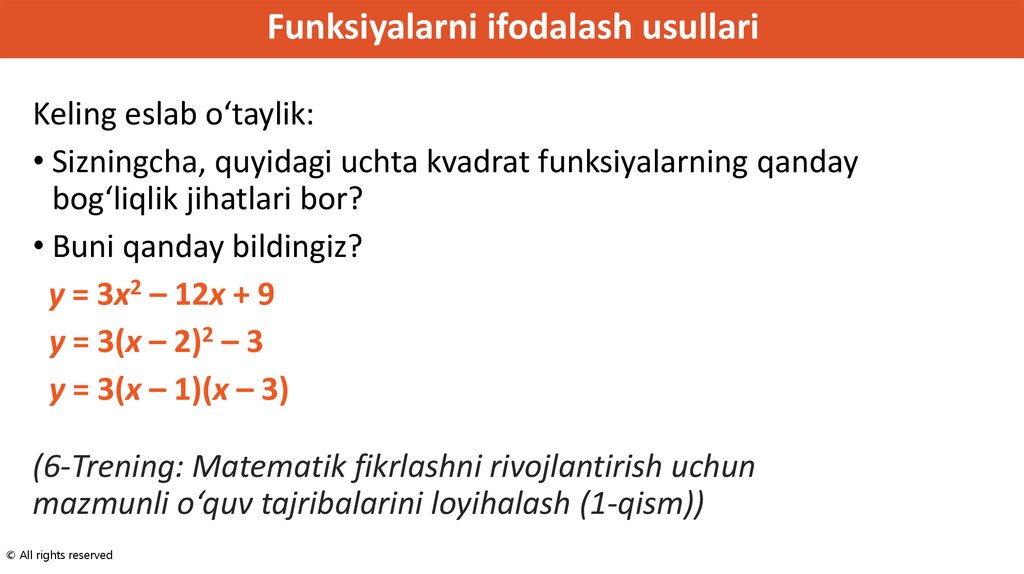 Funksiyalarni ifodalash usullari

Keling eslab o'taylik:

• Sizningcha, quyidagi uchta kvadrat funksiyalarning qanday bog'liqlik jihatlari bor?

• Buni qanday bildingiz?

$y = 3x^2 – 12x + 9$

$y = 3(x – 2)^2 – 3$

$y = 3(x – 1)(x – 3)$

(6-Trening: Matematik fikrlashni rivojlantirish uchun mazmunli o'quv tajribalarini loyihalash (1-qism))

© All rights reserved